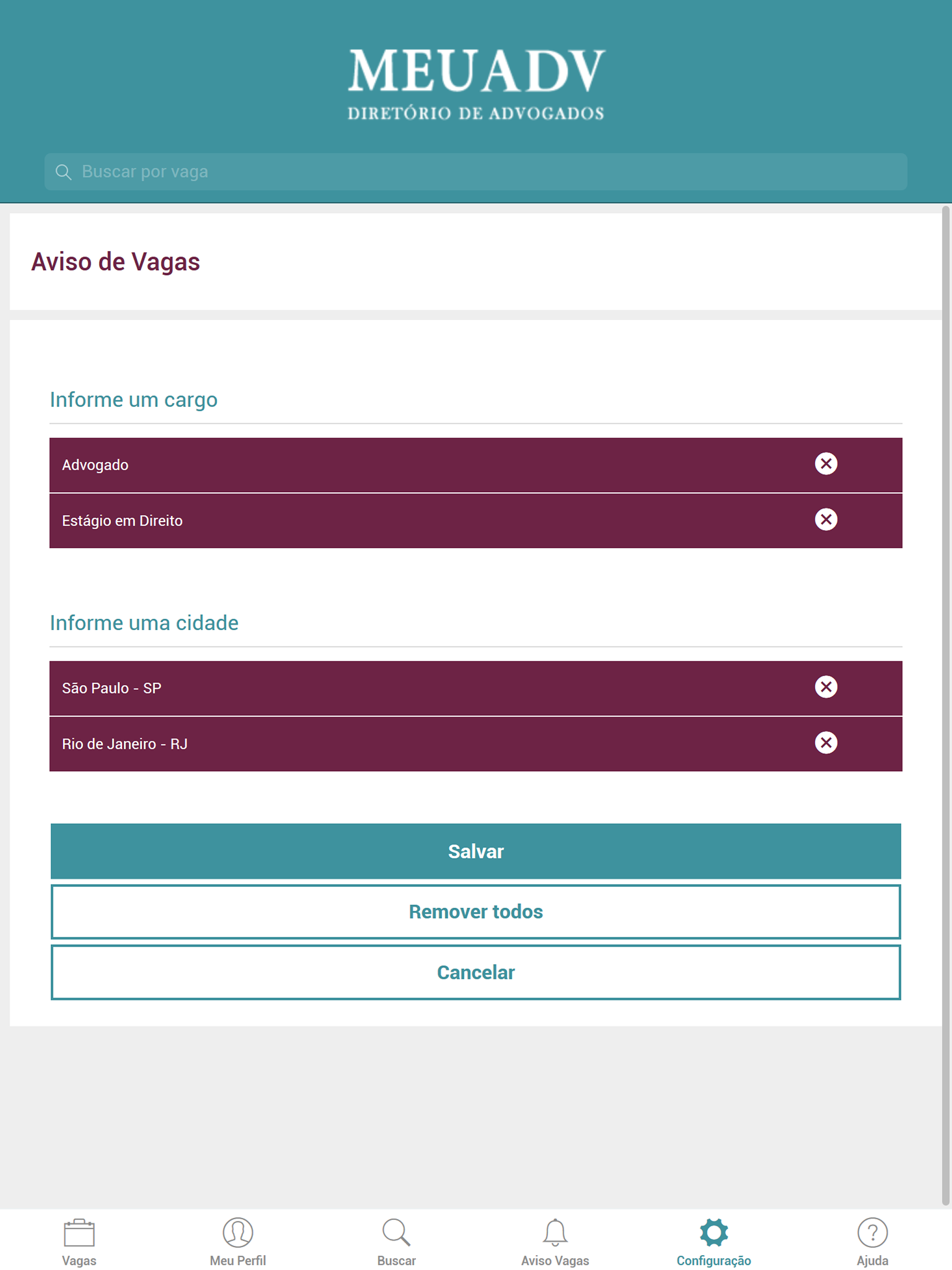 MEUADV
DIRETÓRIO DE ADVOGADOS

Buscar por vaga

Aviso de Vagas

Informe um cargo

Advogado

Estágio em Direito

Informe uma cidade

São Paulo - SP

Rio de Janeiro - RJ

Salvar

Remover todos

Cancelar

Vagas Meu Perfil Buscar Aviso Vagas Configuração Ajuda